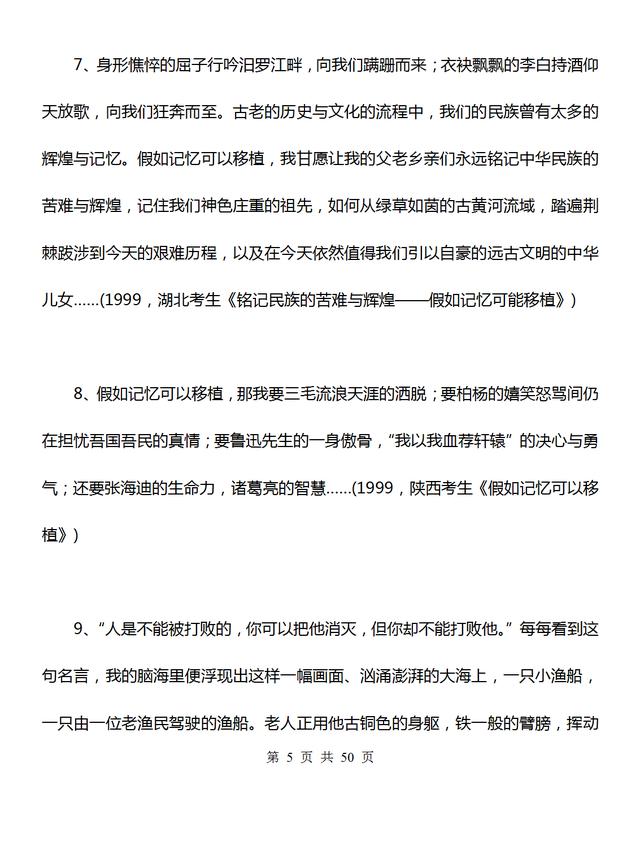 7、身形憔悴的屈子行吟汨罗江畔，向我们蹒跚而来；衣袂飘飘的李白持酒仰天放歌，向我们狂奔而至。古老的历史与文化的流程中，我们的民族曾有太多的辉煌与记忆。假如记忆可以移植，我甘愿让我的父老乡亲们永远铭记中华民族的苦难与辉煌，记住我们神色庄重的祖先，如何从绿草如茵的古黄河流域，踏遍荆棘跋涉到今天的艰难历程，以及在今天依然值得我们引以自豪的远古文明的中华儿女……(1999，湖北考生《铭记民族的苦难与辉煌——假如记忆可能移植》)

8、假如记忆可以移植，那我要三毛流浪天涯的洒脱；要柏杨的嬉笑怒骂间仍在担忧吾国吾民的真情；要鲁迅先生的一身傲骨，“我以我血荐轩辕”的决心与勇气；还要张海迪的生命力，诸葛亮的智慧……(1999，陕西考生《假如记忆可以移植》)

9、“人是不能被打败的，你可以把他消灭，但你却不能打败他。”每每看到这句名言，我的脑海里便浮现出这样一幅画面、汹涌澎湃的大海上，一只小渔船，一只由一位老渔民驾驶的渔船。老人正用他古铜色的身躯，铁一般的臂膀，挥动

第 5 页 共 50 页